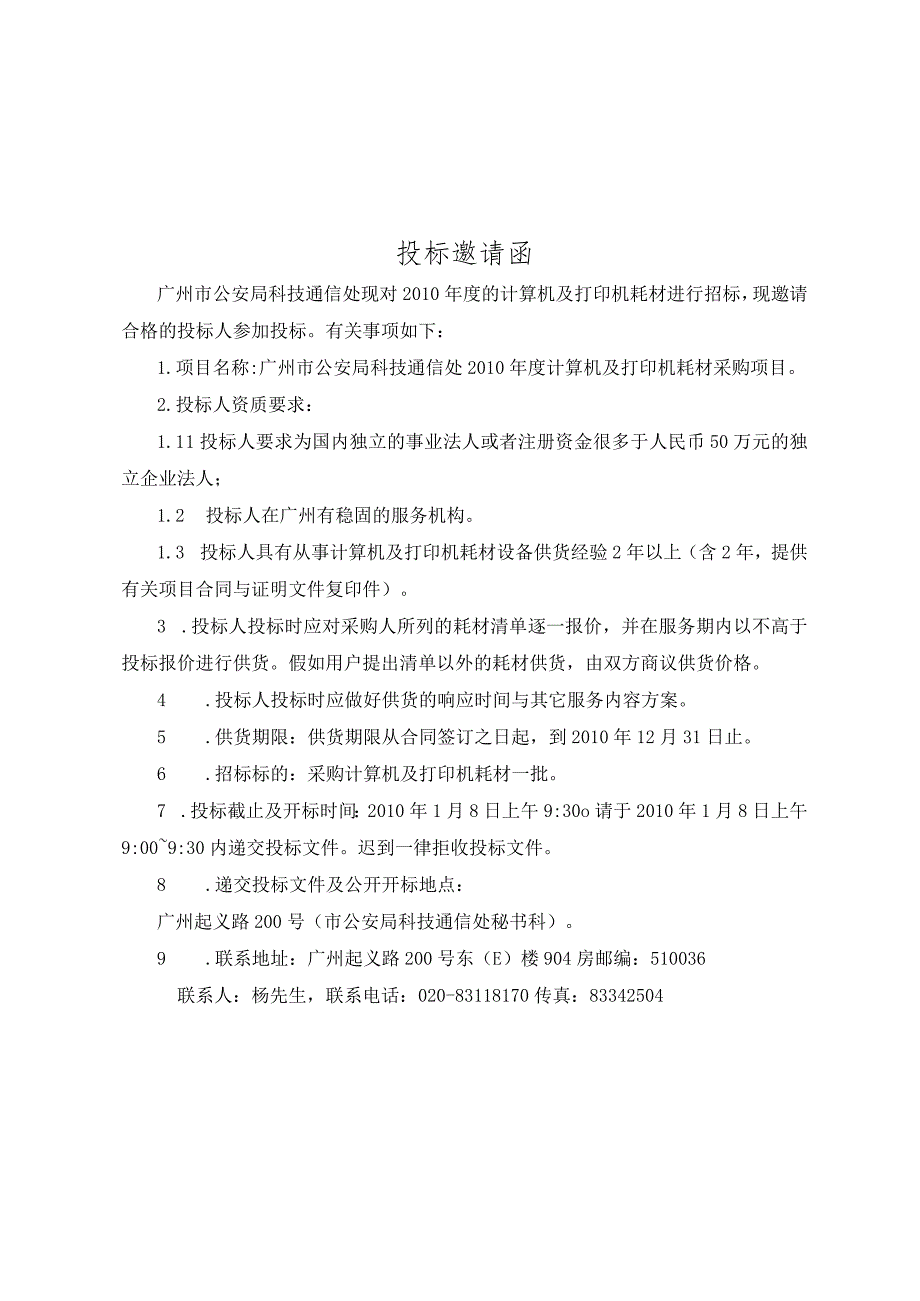 投标邀请函

广州市公安局科技通信处现对2010年度的计算机及打印机耗材进行招标，现邀请合格的投标人参加投标。有关事项如下：

1.项目名称:广州市公安局科技通信处2010年度计算机及打印机耗材采购项目。

2.投标人资质要求：

1.11投标人要求为国内独立的事业法人或者注册资金很多于人民币50万元的独立企业法人；

1.2　投标人在广州有稳固的服务机构。

1.3　投标人具有从事计算机及打印机耗材设备供货经验2年以上（含2年，提供有关项目合同与证明文件复印件）。

3　.投标人投标时应对采购人所列的耗材清单逐一报价，并在服务期内以不高于投标报价进行供货。假如用户提出清单以外的耗材供货，由双方商议供货价格。

4　　.投标人投标时应做好供货的响应时间与其它服务内容方案。

5　　.供货期限：供货期限从合同签订之日起，到2010年12月31日止。

6　　.招标标的：采购计算机及打印机耗材一批。

7　.投标截止及开标时间:2010年1月8日上午9:30o请于2010年1月8日上午9:00~9:30内递交投标文件。迟到一律拒收投标文件。

8　　.递交投标文件及公开开标地点：

广州起义路200号（市公安局科技通信处秘书科）。

9　　.联系地址：广州起义路200号东（E）楼904房邮编：510036

联系人：杨先生，联系电话：020-83118170传真：83342504